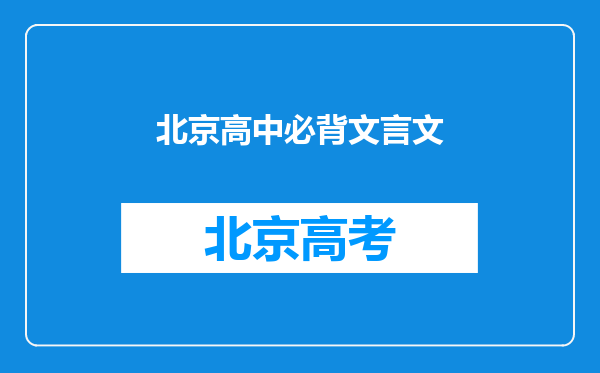 北京高中必背文言文

北京高考